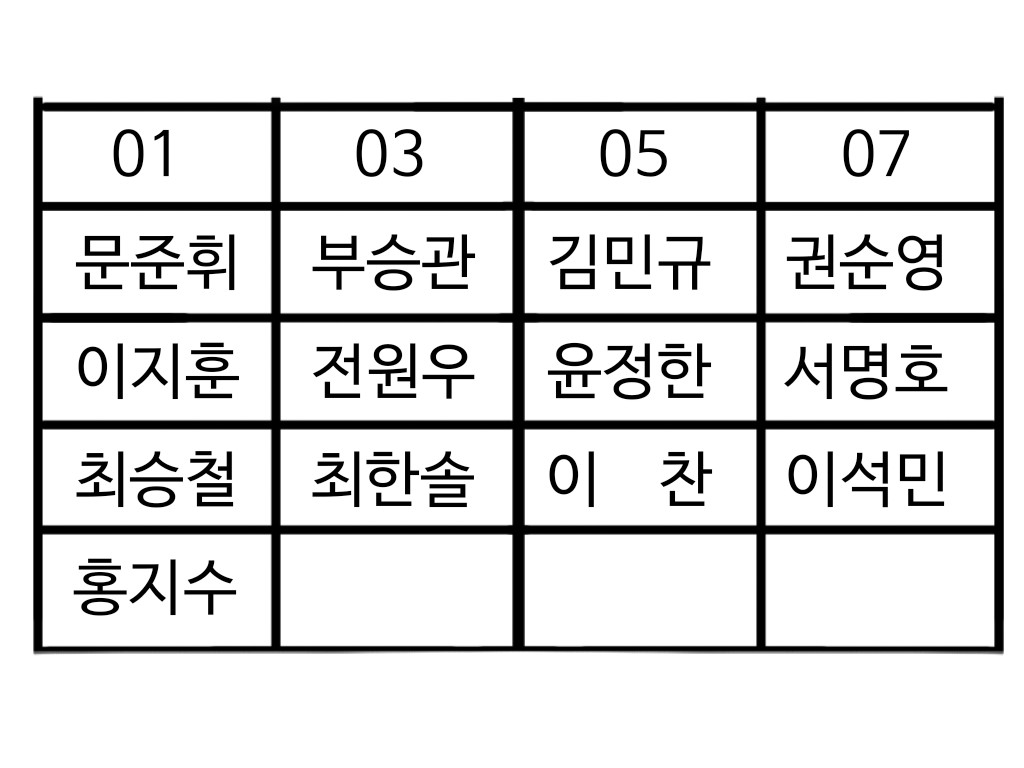 | 01 | 03 | 05 | 07 |
|---|---|---|---|
| 문준휘 | 부승관 | 김민규 | 권순영 |
| 이지훈 | 전원우 | 윤정한 | 서명호 |
| 최승철 | 최한솔 | 이 찬 | 이석민 |
| 홍지수 | | | |